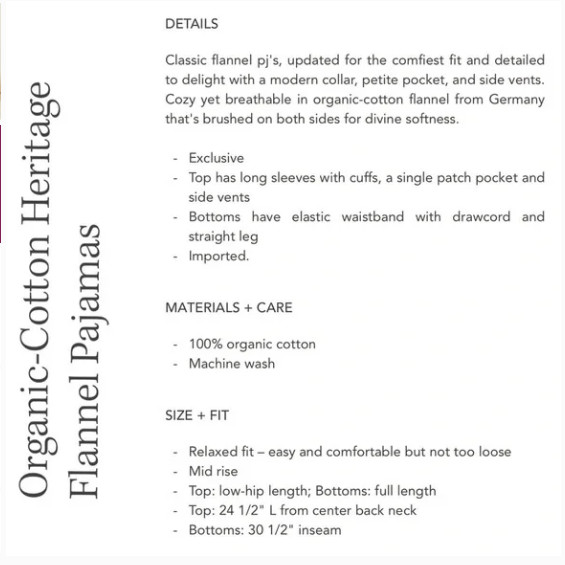 Organic-Cotton Heritage Flannel Pajamas

DETAILS

Classic flannel pj's, updated for the comfiest fit and detailed to delight with a modern collar, petite pocket, and side vents. Cozy yet breathable in organic-cotton flannel from Germany that's brushed on both sides for divine softness.

- Exclusive
- Top has long sleeves with cuffs, a single patch pocket and side vents
- Bottoms have elastic waistband with drawcord and straight leg
- Imported.

MATERIALS + CARE

- 100% organic cotton
- Machine wash

SIZE + FIT

- Relaxed fit – easy and comfortable but not too loose
- Mid rise
- Top: low-hip length; Bottoms: full length
- Top: 24 1/2" L from center back neck
- Bottoms: 30 1/2" inseam